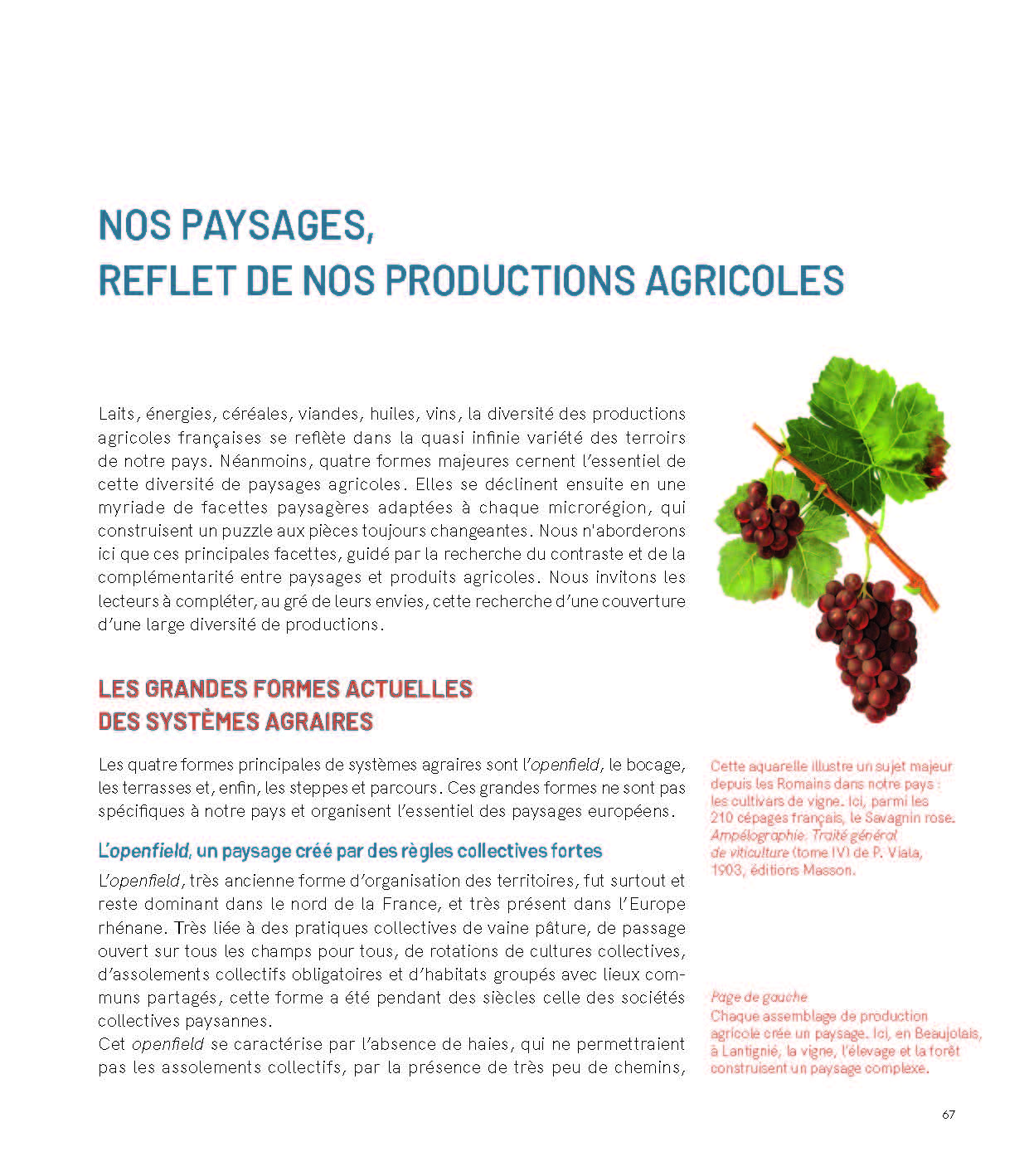 NOS PAYSAGES,
REFLET DE NOS PRODUCTIONS AGRICOLES

Laits, énergies, céréales, viandes, huiles, vins, la diversité des productions agricoles françaises se reflète dans la quasi infinie variété des terroirs de notre pays. Néanmoins, quatre formes majeures cernent l'essentiel de cette diversité de paysages agricoles. Elles se déclinent ensuite en une myriade de facettes paysagères adaptées à chaque microrégion, qui construisent un puzzle aux pièces toujours changeantes. Nous n'aborderons ici que ces principales facettes, guidé par la recherche du contraste et de la complémentarité entre paysages et produits agricoles. Nous invitons les lecteurs à compléter, au gré de leurs envies, cette recherche d'une couverture d'une large diversité de productions.

LES GRANDES FORMES ACTUELLES
DES SYSTÈMES AGRAIRES

Les quatre formes principales de systèmes agraires sont l'openfield, le bocage, les terrasses et, enfin, les steppes et parcours. Ces grandes formes ne sont pas spécifiques à notre pays et organisent l'essentiel des paysages européens.

L'openfield, un paysage créé par des règles collectives fortes

L'openfield, très ancienne forme d'organisation des territoires, fut surtout et reste dominant dans le nord de la France, et très présent dans l'Europe rhénane. Très liée à des pratiques collectives de vaine pâture, de passage ouvert sur tous les champs pour tous, de rotations de cultures collectives, d'assolements collectifs obligatoires et d'habitats groupés avec lieux communs partagés, cette forme a été pendant des siècles celle des sociétés collectives paysannes.
Cet openfield se caractérise par l'absence de haies, qui ne permettraient pas les assolements collectifs, par la présence de très peu de chemins,

Cette aquarelle illustre un sujet majeur depuis les Romains dans notre pays : les cultivars de vigne. Ici, parmi les 210 cépages français, le Savagnin rose. Ampélographie. Traité général de viticulture (tome IV) de P. Viala, 1903, éditions Masson.

Page de gauche
Chaque assemblage de production agricole crée un paysage. Ici, en Beaujolais, à Lantignié, la vigne, l'élevage et la forêt construisent un paysage complexe.

67